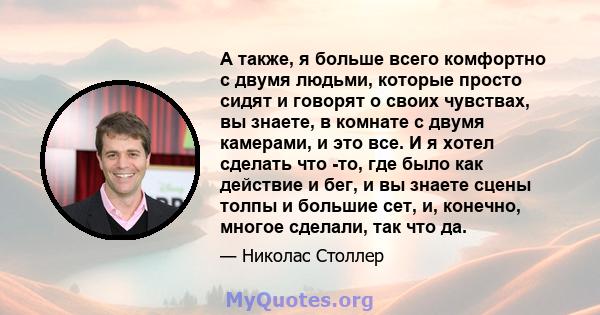 А также, я больше всего комфортно с двумя людьми, которые просто сидят и говорят о своих чувствах, вы знаете, в комнате с двумя камерами, и это все. И я хотел сделать что -то, где было как действие и бег, и вы знаете сцены толпы и большие сет, и, конечно, многое сделали, так что да.

— Николас Столлер

MyQuotes.org